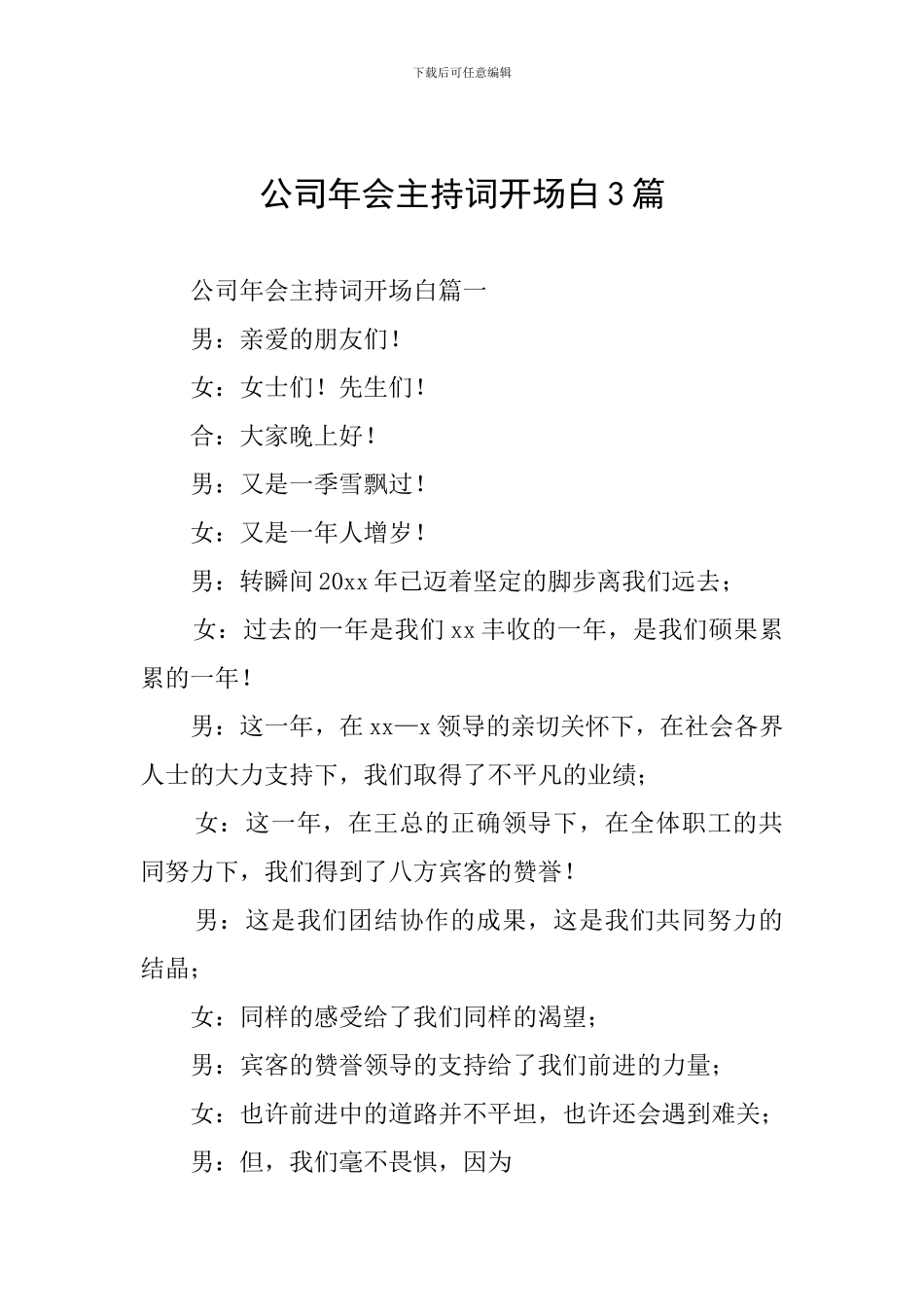 下载后可任意编辑

公司年会主持词开场白3篇

公司年会主持词开场白篇一

男：亲爱的朋友们！

女：女士们！先生们！

合：大家晚上好！

男：又是一季雪飘过！

女：又是一年人增岁！

男：转瞬间20xx年已迈着坚定的脚步离我们远去；

女：过去的一年是我们xx丰收的一年，是我们硕果累累的一年！

男：这一年，在xx—x领导的亲切关怀下，在社会各界人士的大力支持下，我们取得了不平凡的业绩；

女：这一年，在王总的正确领导下，在全体职工的共同努力下，我们得到了八方宾客的赞誉！

男：这是我们团结协作的成果，这是我们共同努力的结晶；

女：同样的感受给了我们同样的渴望；

男：宾客的赞誉领导的支持给了我们前进的力量；

女：也许前进中的道路并不平坦，也许还会遇到难关；

男：但，我们毫不畏惧，因为